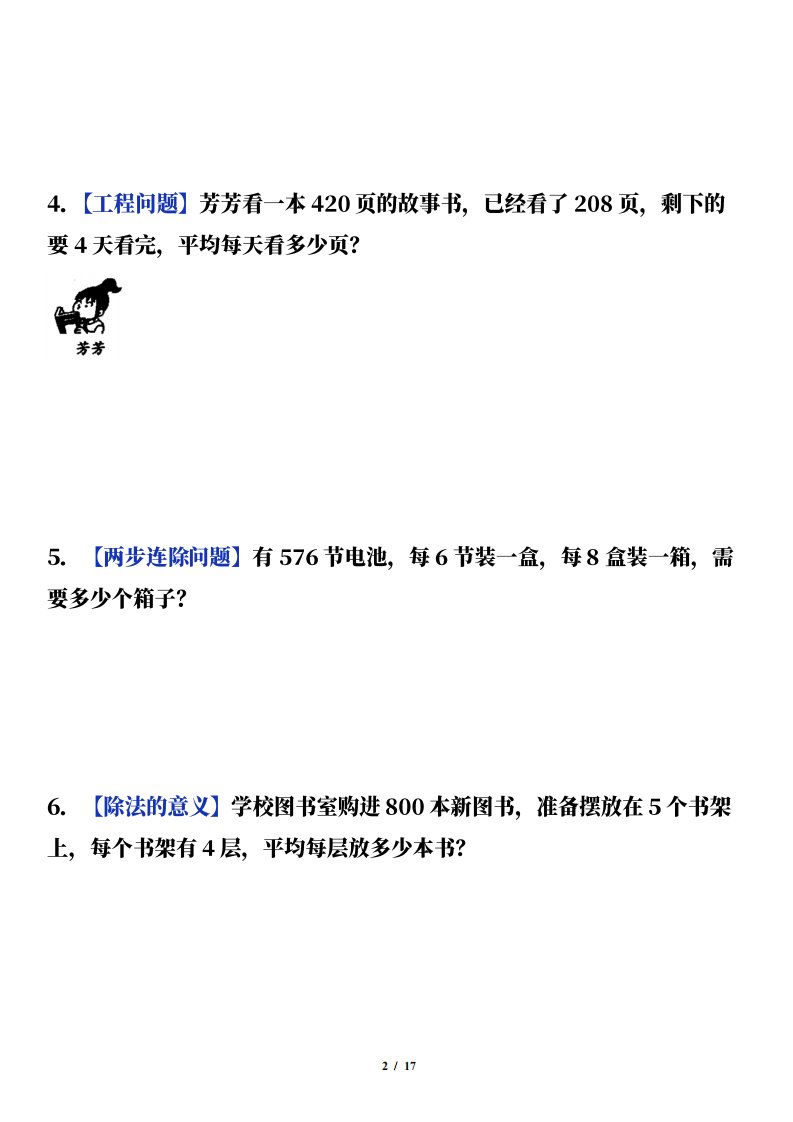 4.【工程问题】芳芳看一本 420 页的故事书，已经看了 208 页，剩下的要 4 天看完，平均每天看多少页？

芳芳

5. 【两步连除问题】有 576 节电池，每 6 节装一盒，每 8 盒装一箱，需要多少个箱子？

6. 【除法的意义】学校图书室购进 800 本新图书，准备摆放在 5 个书架上，每个书架有 4 层，平均每层放多少本书？

2 / 17